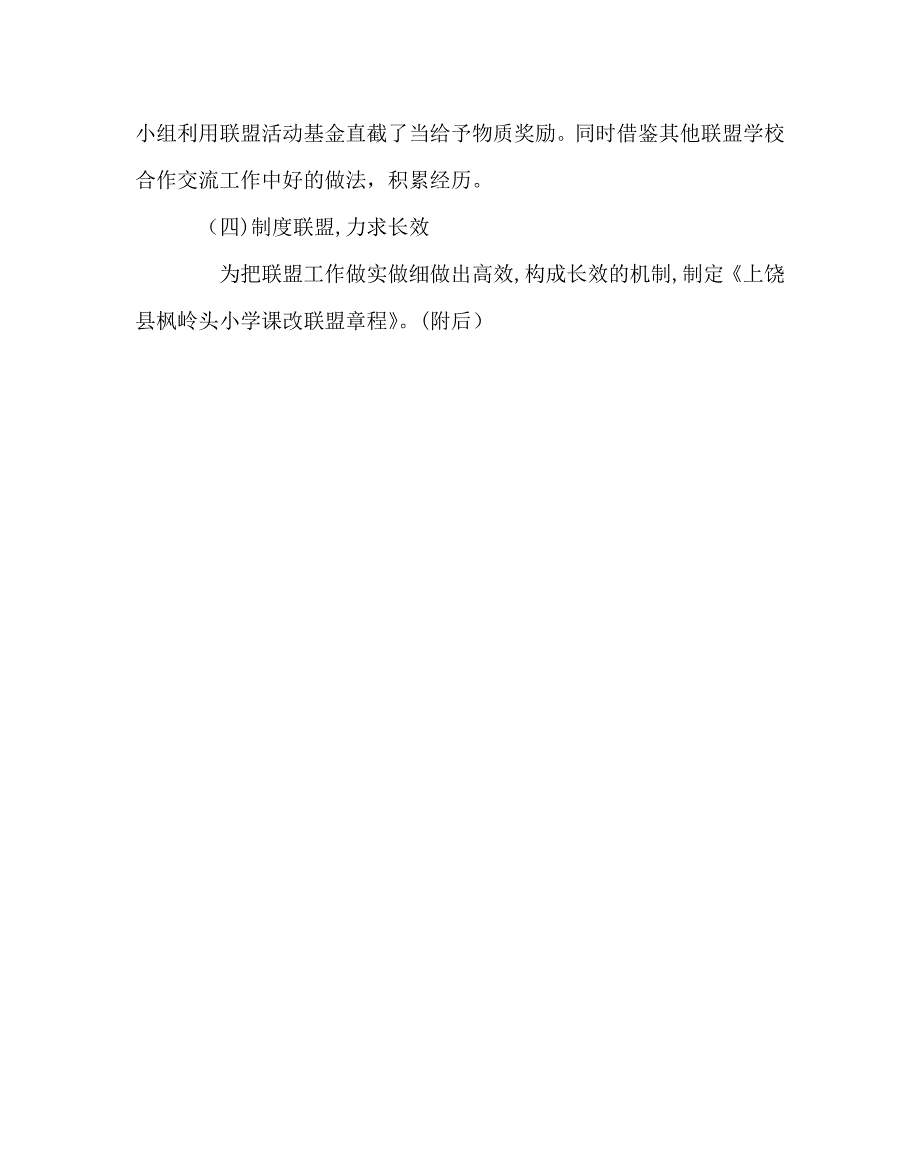 小组利用联盟活动基金直截了当给予物质奖励。同时借鉴其他联盟学校合作交流工作中好的做法，积累经历。

（四)制度联盟,力求长效

为把联盟工作做实做细做出高效,构成长效的机制,制定《上饶县枫岭头小学课改联盟章程》。(附后）